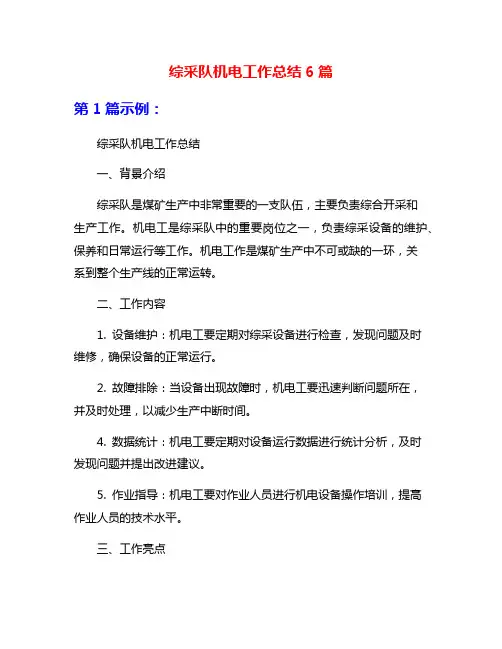 综采队机电工作总结 6 篇

第 1 篇示例：

综采队机电工作总结

一、背景介绍

综采队是煤矿生产中非常重要的一支队伍，主要负责综合开采和生产工作。机电工是综采队中的重要岗位之一，负责综采设备的维护、保养和日常运行等工作。机电工作是煤矿生产中不可或缺的一环，关系到整个生产线的正常运转。

二、工作内容

1. 设备维护：机电工要定期对综采设备进行检查，发现问题及时维修，确保设备的正常运行。

2. 故障排除：当设备出现故障时，机电工要迅速判断问题所在，并及时处理，以减少生产中断时间。

4. 数据统计：机电工要定期对设备运行数据进行统计分析，及时发现问题并提出改进建议。

5. 作业指导：机电工要对作业人员进行机电设备操作培训，提高作业人员的技术水平。

三、工作亮点